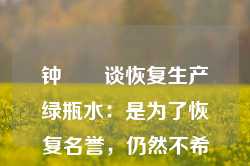 钟　　谈恢复生产绿瓶水：是为了恢复名誉，仍然不希